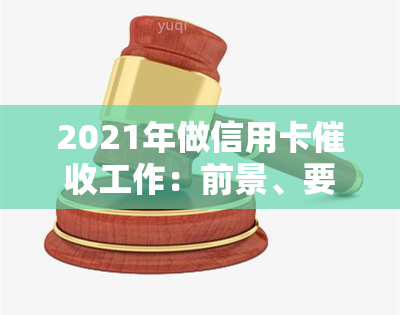 yuqi

2021年做信用卡催收工作：前景、要